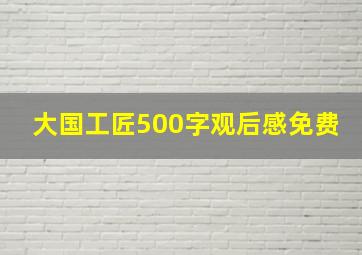 大国工匠500字观后感免费